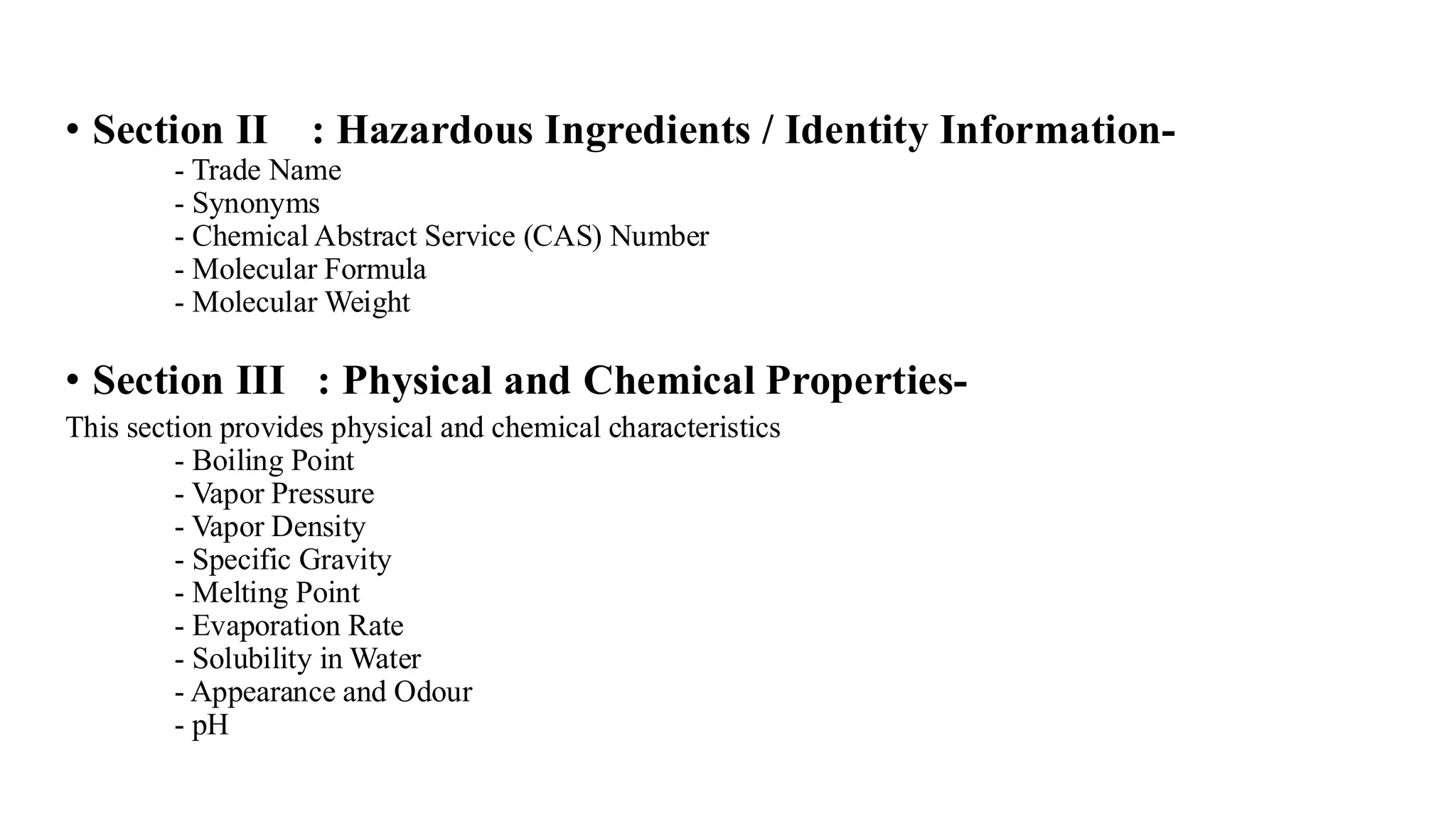 • Section II : Hazardous Ingredients / Identity Information-
- Trade Name
- Synonyms
- Chemical Abstract Service (CAS) Number
- Molecular Formula
- Molecular Weight

• Section III : Physical and Chemical Properties-
This section provides physical and chemical characteristics
- Boiling Point
- Vapor Pressure
- Vapor Density
- Specific Gravity
- Melting Point
- Evaporation Rate
- Solubility in Water
- Appearance and Odour
- pH